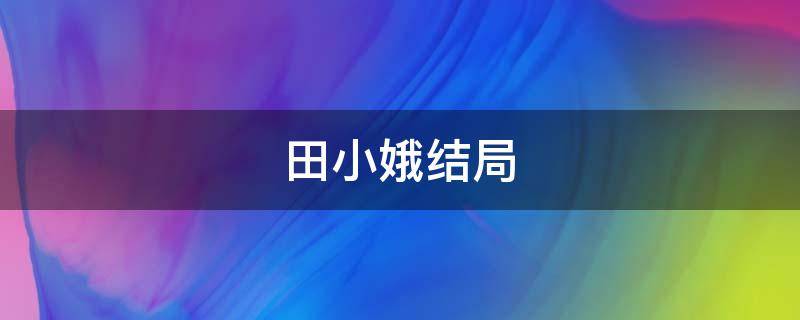 田小娥结局